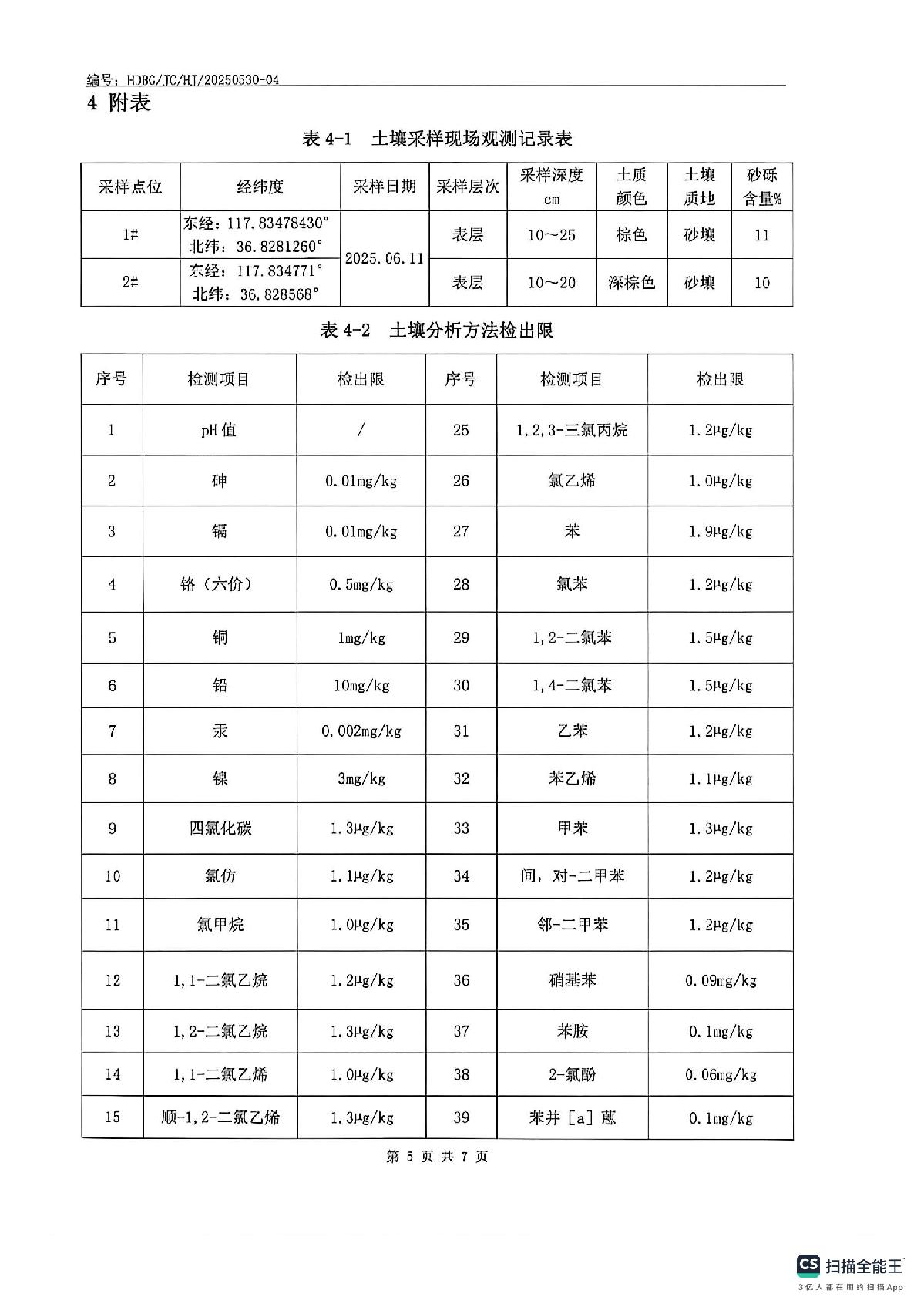 编号：HDBG/JC/HJ/20250530-04

4 附表

表4-1 土壤采样现场观测记录表

| 采样点位 | 经纬度 | 采样日期 | 采样层次 | 采样深度cm | 土质颜色 | 土壤质地 | 砂砾含量% |
|---|---|---|---|---|---|---|---|
| 1# | 东经：117.83478430° 北纬：36.8281260° | 2025.06.11 | 表层 | 10～25 | 棕色 | 砂壤 | 11 |
| 2# | 东经：117.834771° 北纬：36.828568° | | 表层 | 10～20 | 深棕色 | 砂壤 | 10 |

表4-2 土壤分析方法检出限

| 序号 | 检测项目 | 检出限 | 序号 | 检测项目 | 检出限 |
|---|---|---|---|---|---|
| 1 | pH值 | / | 25 | 1,2,3-三氯丙烷 | 1.2μg/kg |
| 2 | 砷 | 0.01mg/kg | 26 | 氯乙烯 | 1.0μg/kg |
| 3 | 镉 | 0.01mg/kg | 27 | 苯 | 1.9μg/kg |
| 4 | 铬（六价） | 0.5mg/kg | 28 | 氯苯 | 1.2μg/kg |
| 5 | 铜 | 1mg/kg | 29 | 1,2-二氯苯 | 1.5μg/kg |
| 6 | 铅 | 10mg/kg | 30 | 1,4-二氯苯 | 1.5μg/kg |
| 7 | 汞 | 0.002mg/kg | 31 | 乙苯 | 1.2μg/kg |
| 8 | 镍 | 3mg/kg | 32 | 苯乙烯 | 1.1μg/kg |
| 9 | 四氯化碳 | 1.3μg/kg | 33 | 甲苯 | 1.3μg/kg |
| 10 | 氯仿 | 1.1μg/kg | 34 | 间，对-二甲苯 | 1.2μg/kg |
| 11 | 氯甲烷 | 1.0μg/kg | 35 | 邻-二甲苯 | 1.2μg/kg |
| 12 | 1,1-二氯乙烷 | 1.2μg/kg | 36 | 硝基苯 | 0.09mg/kg |
| 13 | 1,2-二氯乙烷 | 1.3μg/kg | 37 | 苯胺 | 0.1mg/kg |
| 14 | 1,1-二氯乙烯 | 1.0μg/kg | 38 | 2-氯酚 | 0.06mg/kg |
| 15 | 顺-1,2-二氯乙烯 | 1.3μg/kg | 39 | 苯并［a］蒽 | 0.1mg/kg |

第5页 共7页

CS 扫描全能王
3亿人都在用的扫描App